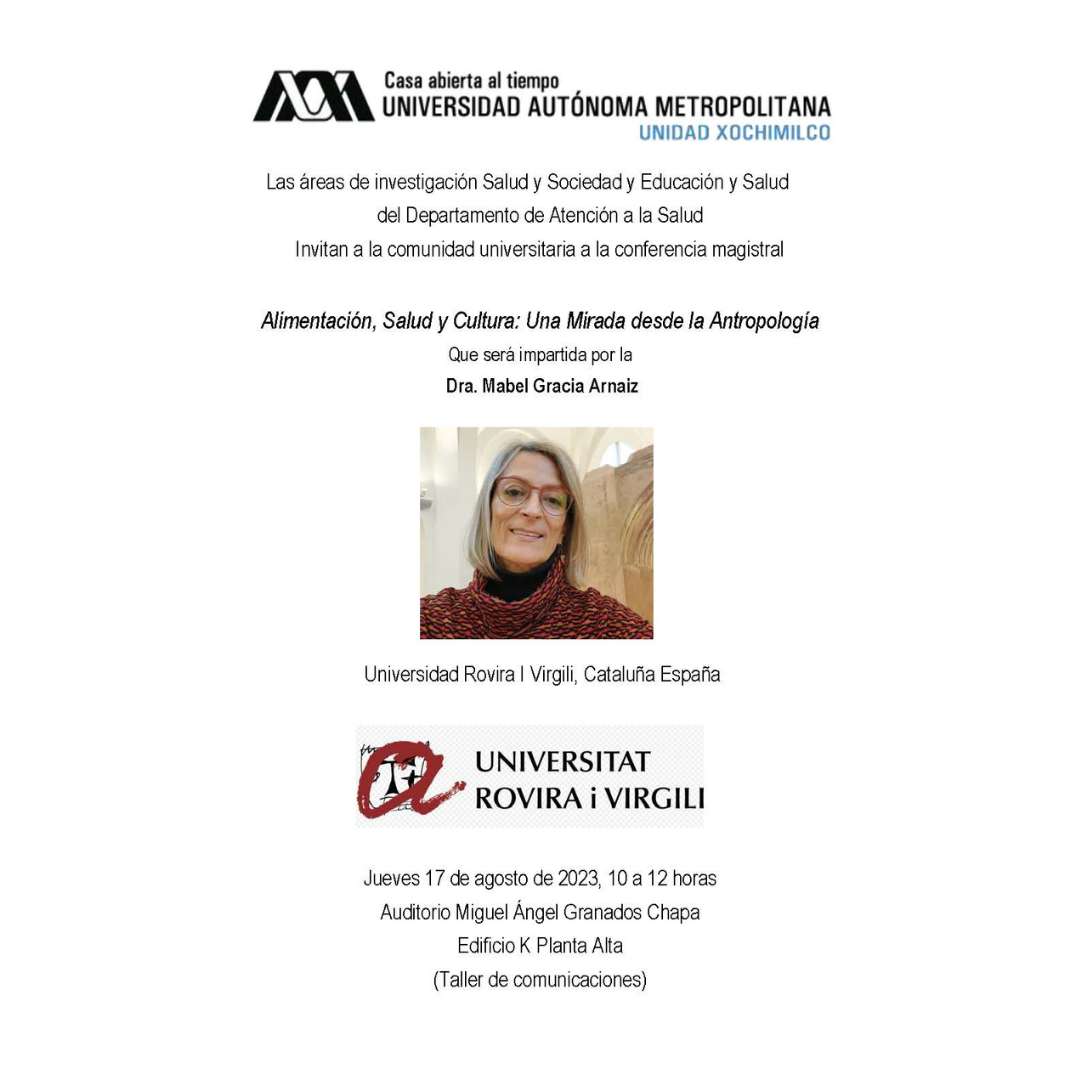 Casa abierta al tiempo
UNIVERSIDAD AUTÓNOMA METROPOLITANA
UNIDAD XOCHIMILCO

Las áreas de investigación Salud y Sociedad y Educación y Salud del Departamento de Atención a la Salud Invitan a la comunidad universitaria a la conferencia magistral

Alimentación, Salud y Cultura: Una Mirada desde la Antropología
Que será impartida por la
Dra. Mabel Gracia Arnaiz

Universidad Rovira I Virgili, Cataluña España

UNIVERSITAT ROVIRA i VIRGILI

Jueves 17 de agosto de 2023, 10 a 12 horas
Auditorio Miguel Ángel Granados Chapa
Edificio K Planta Alta
(Taller de comunicaciones)